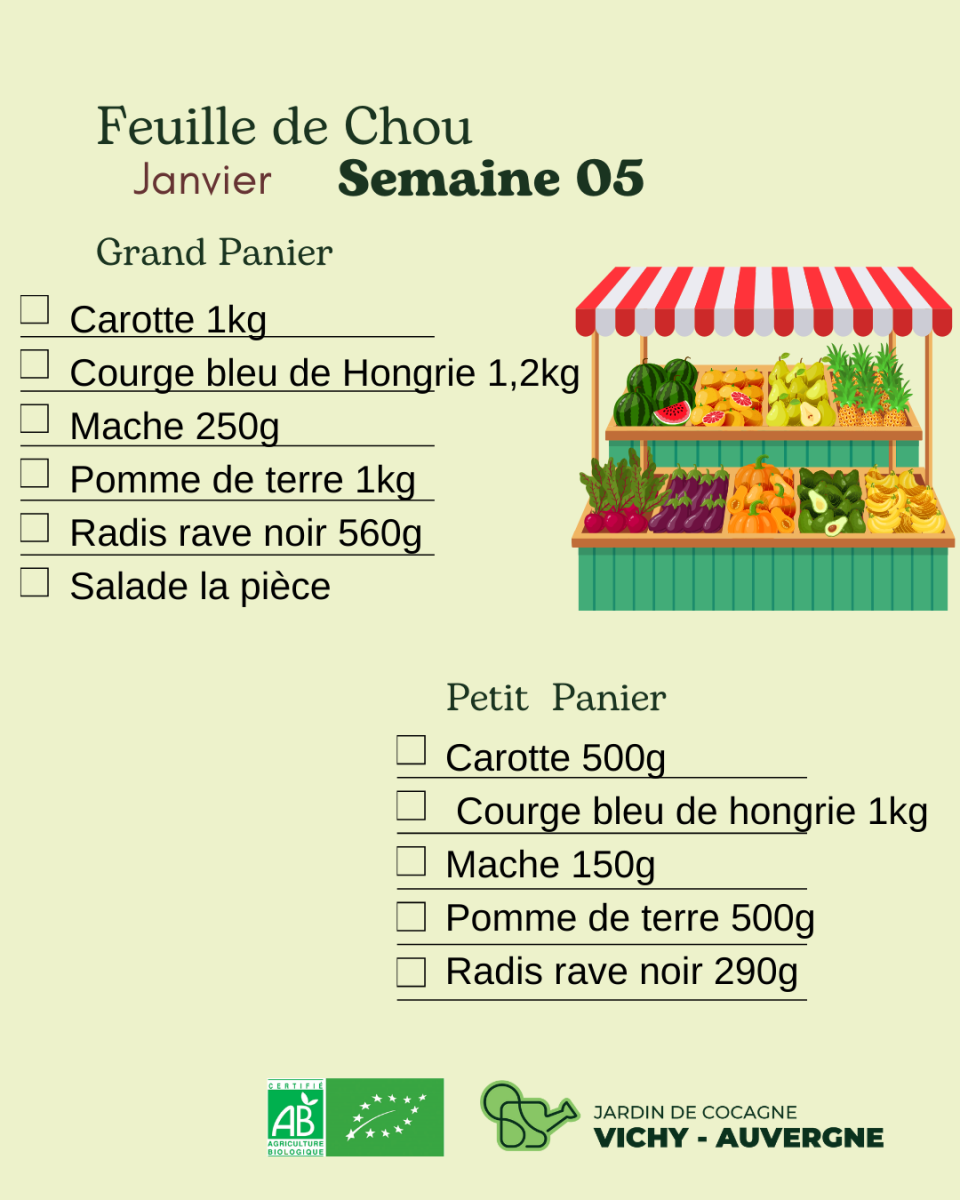 Feuille de Chou
Janvier Semaine 05

Grand Panier

☐ Carotte 1kg
☐ Courge bleu de Hongrie 1,2kg
☐ Mache 250g
☐ Pomme de terre 1kg
☐ Radis rave noir 560g
☐ Salade la pièce

Petit Panier

☐ Carotte 500g
☐ Courge bleu de hongrie 1kg
☐ Mache 150g
☐ Pomme de terre 500g
☐ Radis rave noir 290g

CERTIFIÉ AB AGRICULTURE BIOLOGIQUE

JARDIN DE COCAGNE
VICHY - AUVERGNE